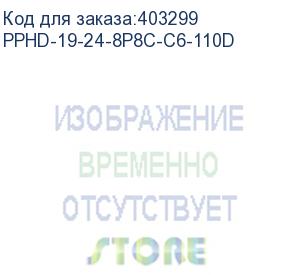 Код для заказа:403299
PPHD-19-24-8P8C-C6-110D

ИЗОБРАЖЕНИЕ
ВРЕМЕННО
ОТСУТСТВУЕТ

STORE